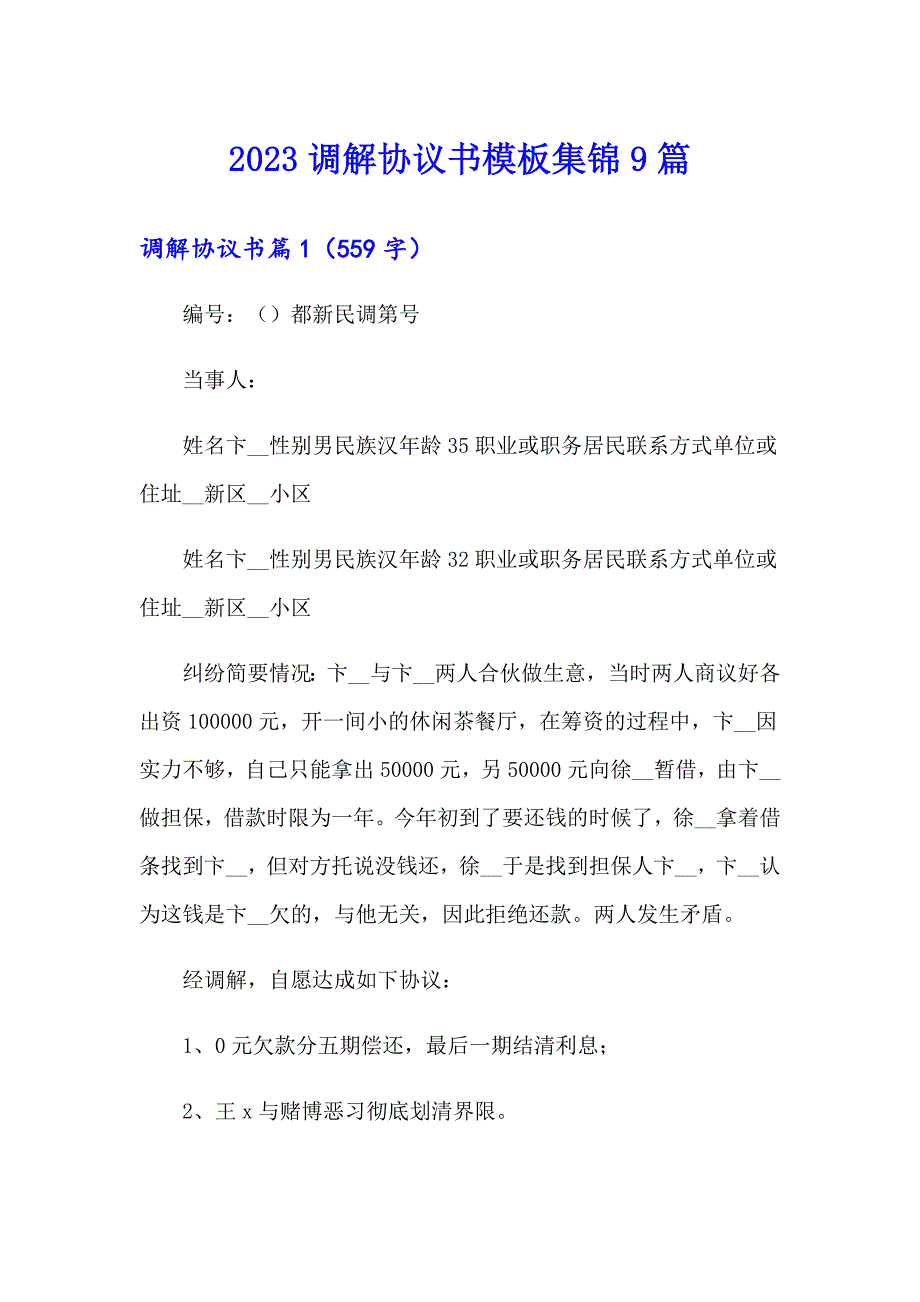 2023 调解协议书模板集锦 9 篇

调解协议书篇 1（559 字）

编号：（）都新民调第号

当事人：

姓名卞__性别男民族汉年龄 35 职业或职务居民联系方式单位或住址__新区__小区

姓名卞__性别男民族汉年龄 32 职业或职务居民联系方式单位或住址__新区__小区

纠纷简要情况：卞__与卞__两人合伙做生意，当时两人商议好各出资 100000 元，开一间小的休闲茶餐厅，在筹资的过程中，卞__因实力不够，自己只能拿出 50000 元，另 50000 元向徐__暂借，由卞__做担保，借款时限为一年。今年初到了要还钱的时候了，徐__拿着借条找到卞__，但对方托说没钱还，徐__于是找到担保人卞__，卞__认为这钱是卞__欠的，与他无关，因此拒绝还款。两人发生矛盾。

经调解，自愿达成如下协议：

1、0 元欠款分五期偿还，最后一期结清利息；

2、王 x 与赌博恶习彻底划清界限。